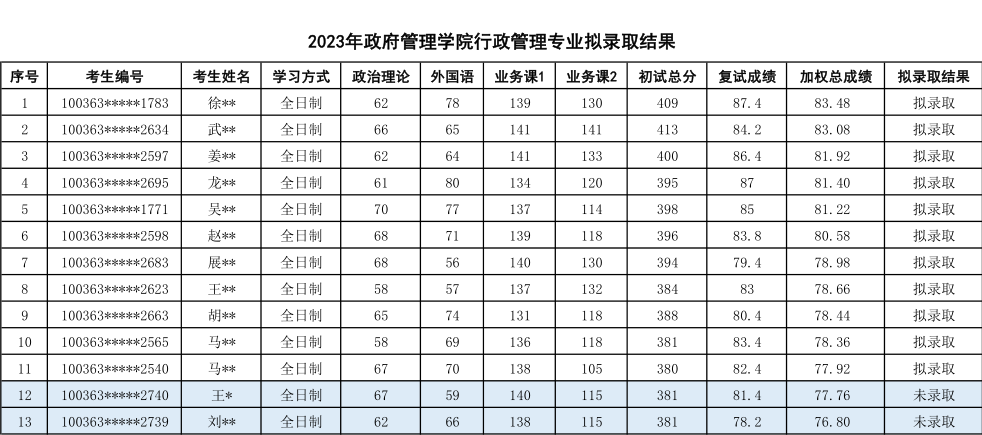 2023年政府管理学院行政管理专业拟录取结果

| 序号 | 考生编号 | 考生姓名 | 学习方式 | 政治理论 | 外国语 | 业务课1 | 业务课2 | 初试总分 | 复试成绩 | 加权总成绩 | 拟录取结果 |
|---|---|---|---|---|---|---|---|---|---|---|---|
| 1 | 100363*****1783 | 徐** | 全日制 | 62 | 78 | 139 | 130 | 409 | 87.4 | 83.48 | 拟录取 |
| 2 | 100363*****2634 | 武** | 全日制 | 66 | 65 | 141 | 141 | 413 | 84.2 | 83.08 | 拟录取 |
| 3 | 100363*****2597 | 姜** | 全日制 | 62 | 64 | 141 | 133 | 400 | 86.4 | 81.92 | 拟录取 |
| 4 | 100363*****2695 | 龙** | 全日制 | 61 | 80 | 134 | 120 | 395 | 87 | 81.40 | 拟录取 |
| 5 | 100363*****1771 | 吴** | 全日制 | 70 | 77 | 137 | 114 | 398 | 85 | 81.22 | 拟录取 |
| 6 | 100363*****2598 | 赵** | 全日制 | 68 | 71 | 139 | 118 | 396 | 83.8 | 80.58 | 拟录取 |
| 7 | 100363*****2683 | 展** | 全日制 | 68 | 56 | 140 | 130 | 394 | 79.4 | 78.98 | 拟录取 |
| 8 | 100363*****2623 | 王** | 全日制 | 58 | 57 | 137 | 132 | 384 | 83 | 78.66 | 拟录取 |
| 9 | 100363*****2663 | 胡** | 全日制 | 65 | 74 | 131 | 118 | 388 | 80.4 | 78.44 | 拟录取 |
| 10 | 100363*****2565 | 马** | 全日制 | 58 | 69 | 136 | 118 | 381 | 83.4 | 78.36 | 拟录取 |
| 11 | 100363*****2540 | 马** | 全日制 | 67 | 70 | 138 | 105 | 380 | 82.4 | 77.92 | 拟录取 |
| 12 | 100363*****2740 | 王* | 全日制 | 67 | 59 | 140 | 115 | 381 | 81.4 | 77.76 | 未录取 |
| 13 | 100363*****2739 | 刘** | 全日制 | 62 | 66 | 138 | 115 | 381 | 78.2 | 76.80 | 未录取 |